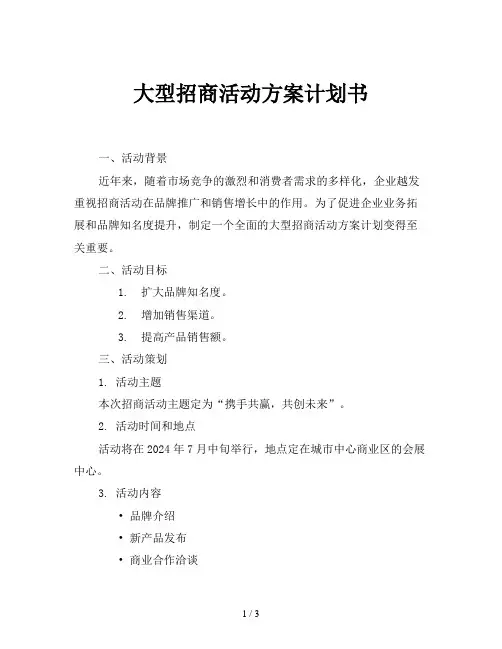 大型招商活动方案计划书

一、活动背景

近年来，随着市场竞争的激烈和消费者需求的多样化，企业越发重视招商活动在品牌推广和销售增长中的作用。为了促进企业业务拓展和品牌知名度提升，制定一个全面的大型招商活动方案计划变得至关重要。

二、活动目标

1. 扩大品牌知名度。

2. 增加销售渠道。

3. 提高产品销售额。

三、活动策划

1. 活动主题

本次招商活动主题定为“携手共赢，共创未来”。

2. 活动时间和地点

活动将在 2024 年 7 月中旬举行，地点定在城市中心商业区的会展中心。

3. 活动内容

• 品牌介绍

• 新产品发布

• 商业合作洽谈

1 / 3